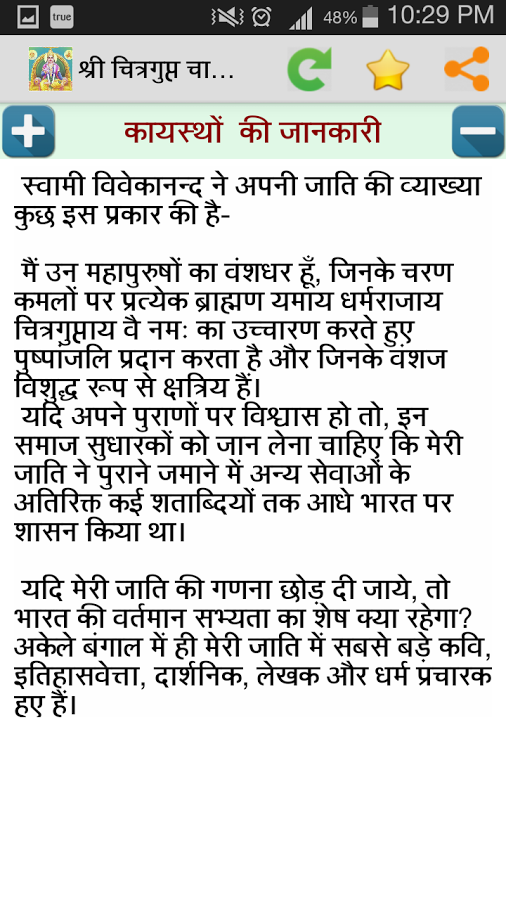 true 48% 10:29 PM

श्री चित्रगुप्त चा...

कायस्थों की जानकारी

स्वामी विवेकानन्द ने अपनी जाति की व्याख्या कुछ इस प्रकार की है-

मैं उन महापुरुषों का वंशधर हूँ, जिनके चरण कमलों पर प्रत्येक ब्राह्मण यमाय धर्मराजाय चित्रगुप्ताय वै नमः का उच्चारण करते हुए पुष्पांजलि प्रदान करता है और जिनके वंशज विशुद्ध रूप से क्षत्रिय हैं।
यदि अपने पुराणों पर विश्वास हो तो, इन समाज सुधारकों को जान लेना चाहिए कि मेरी जाति ने पुराने जमाने में अन्य सेवाओं के अतिरिक्त कई शताब्दियों तक आधे भारत पर शासन किया था।

यदि मेरी जाति की गणना छोड़ दी जाये, तो भारत की वर्तमान सभ्यता का शेष क्या रहेगा? अकेले बंगाल में ही मेरी जाति में सबसे बड़े कवि, इतिहासवेत्ता, दार्शनिक, लेखक और धर्म प्रचारक हुए हैं।